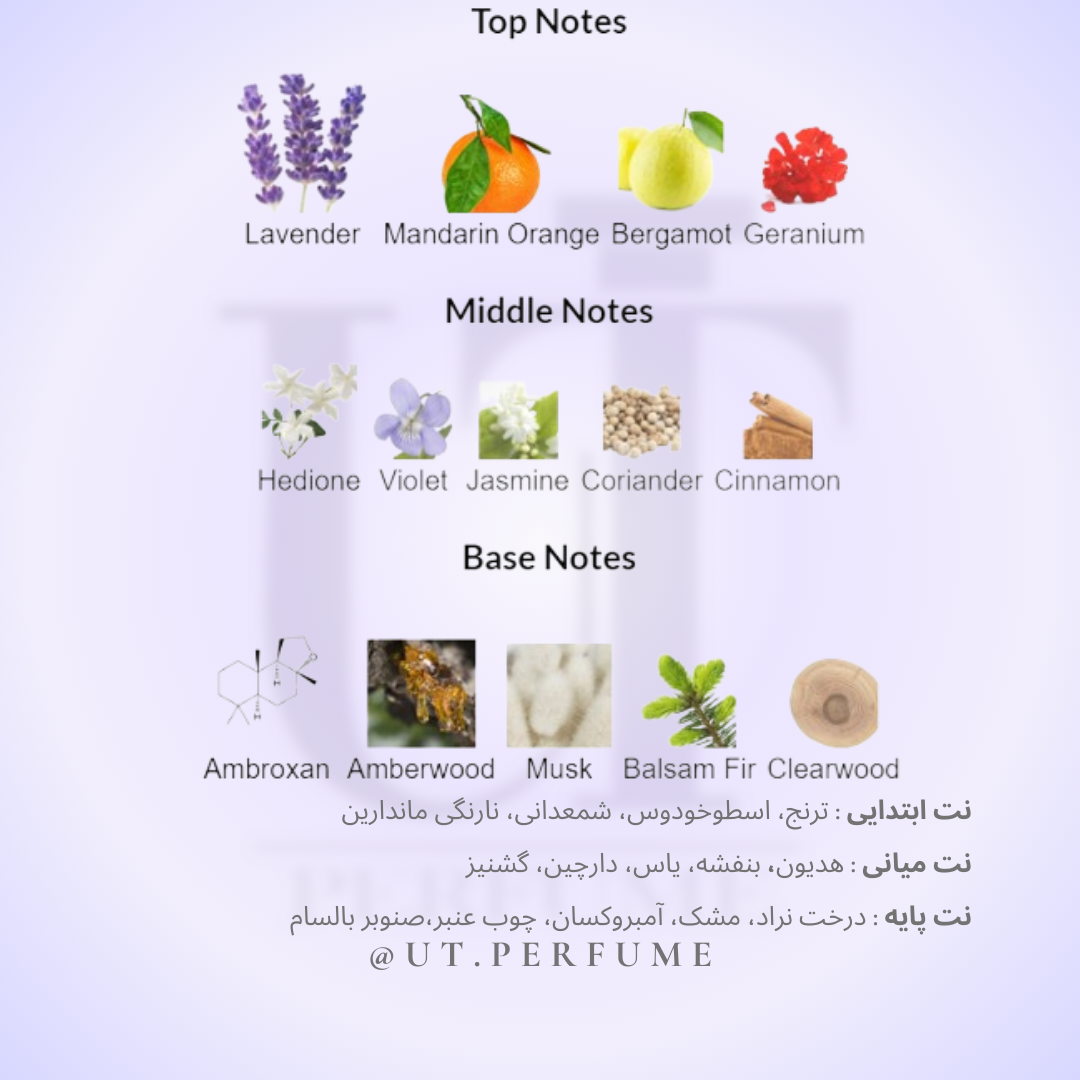 Top Notes

Lavender Mandarin Orange Bergamot Geranium

Middle Notes

Hedione Violet Jasmine Coriander Cinnamon

Base Notes

Ambroxan Amberwood Musk Balsam Fir Clearwood

نت ابتدایی : ترنج، اسطوخودوس، شمعدانی، نارنگی ماندارین

نت میانی : هدیون، بنفشه، یاس، دارچین، گشنیز

نت پایه : درخت نراد، مشک، آمبروکسان، چوب عنبر،صنوبر بالسام

@UT.PERFUME